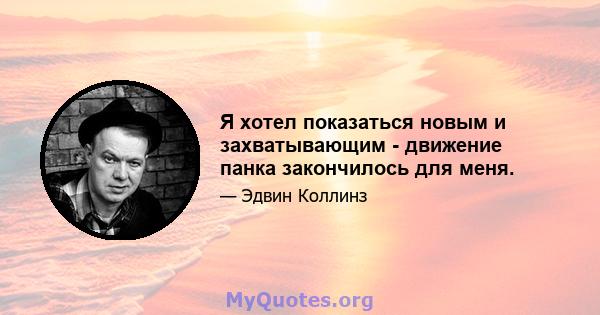 Я хотел показаться новым и захватывающим - движение панка закончилось для меня.

— Эдвин Коллинз

MyQuotes.org